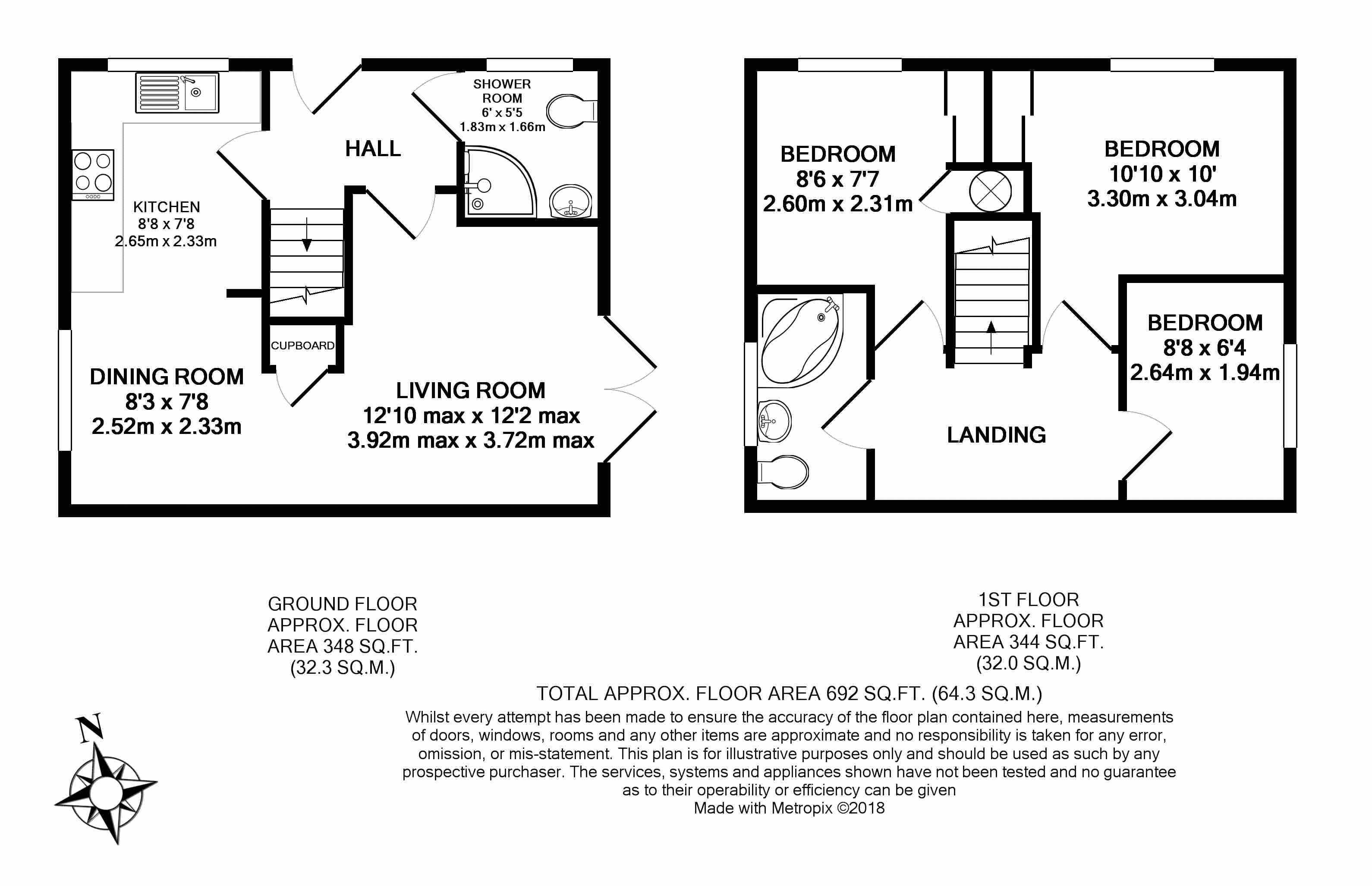 SHOWER ROOM
6' x 5'5
1.83m x 1.66m

HALL

KITCHEN
8'8 x 7'8
2.65m x 2.33m

CUPBOARD

DINING ROOM
8'3 x 7'8
2.52m x 2.33m

LIVING ROOM
12'10 max x 12'2 max
3.92m max x 3.72m max

BEDROOM
8'6 x 7'7
2.60m x 2.31m

BEDROOM
10'10 x 10'
3.30m x 3.04m

BEDROOM
8'8 x 6'4
2.64m x 1.94m

LANDING

GROUND FLOOR
APPROX. FLOOR
AREA 348 SQ.FT.
(32.3 SQ.M.)

1ST FLOOR
APPROX. FLOOR
AREA 344 SQ.FT.
(32.0 SQ.M.)

TOTAL APPROX. FLOOR AREA 692 SQ.FT. (64.3 SQ.M.)

Whilst every attempt has been made to ensure the accuracy of the floor plan contained here, measurements of doors, windows, rooms and any other items are approximate and no responsibility is taken for any error, omission, or mis-statement. This plan is for illustrative purposes only and should be used as such by any prospective purchaser. The services, systems and appliances shown have not been tested and no guarantee as to their operability or efficiency can be given
Made with Metropix ©2018

N